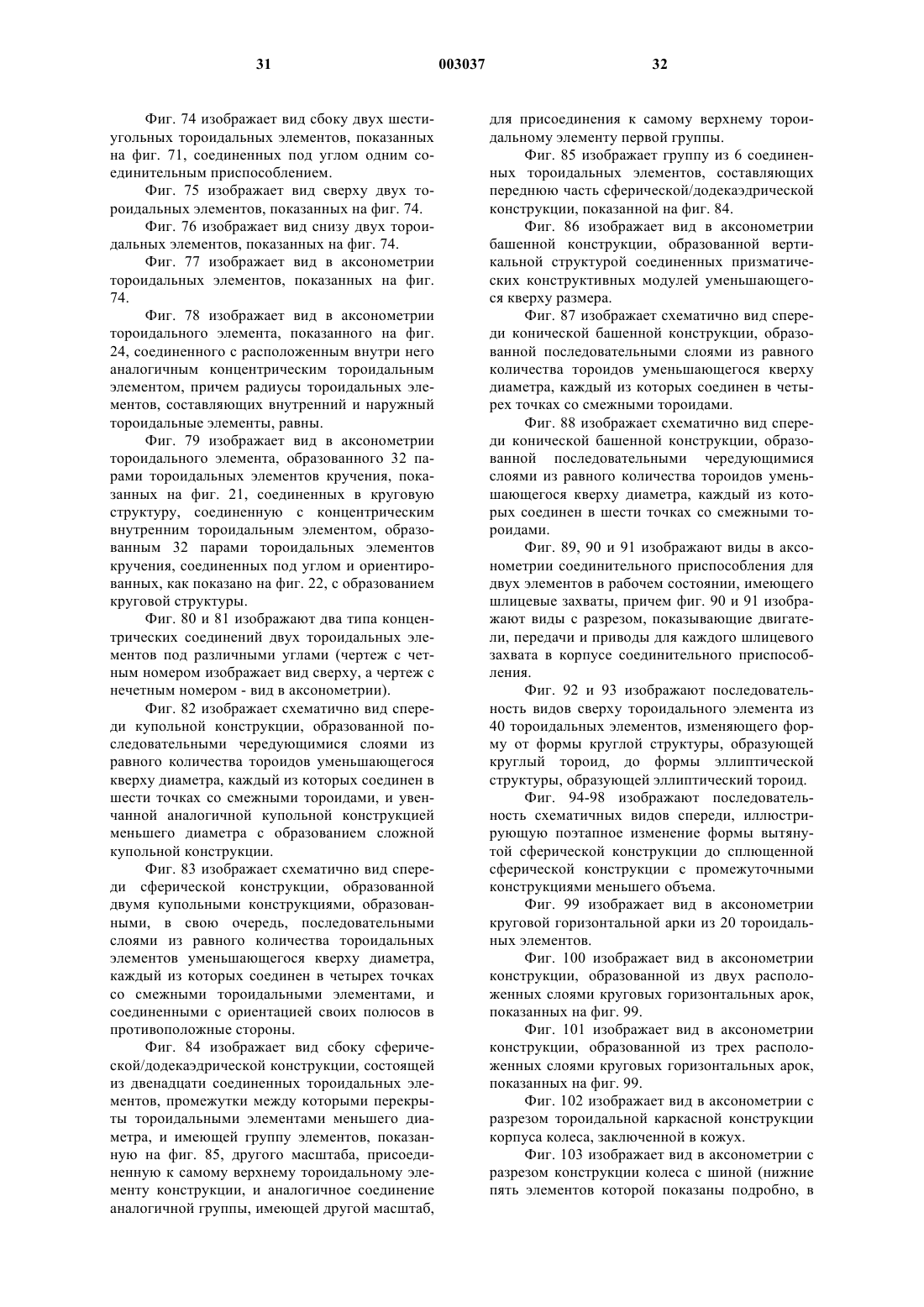 31

003037

32

Фиг. 74 изображает вид сбоку двух шестиугольных тороидальных элементов, показанных на фиг. 71, соединенных под углом одним соединительным приспособлением.

Фиг. 75 изображает вид сверху двух тороидальных элементов, показанных на фиг. 74.

Фиг. 76 изображает вид снизу двух тороидальных элементов, показанных на фиг. 74.

Фиг. 77 изображает вид в аксонометрии тороидальных элементов, показанных на фиг. 74.

Фиг. 78 изображает вид в аксонометрии тороидального элемента, показанного на фиг. 24, соединенного с расположенным внутри него аналогичным концентрическим тороидальным элементом, причем радиусы тороидальных элементов, составляющих внутренний и наружный тороидальные элементы, равны.

Фиг. 79 изображает вид в аксонометрии тороидального элемента, образованного 32 парами тороидальных элементов кручения, показанных на фиг. 21, соединенных в круговую структуру, соединенную с концентрическим внутренним тороидальным элементом, образованным 32 парами тороидальных элементов кручения, соединенных под углом и ориентированных, как показано на фиг. 22, с образованием круговой структуры.

Фиг. 80 и 81 изображают два типа концентрических соединений двух тороидальных элементов под различными углами (чертеж с четным номером изображает вид сверху, а чертеж с нечетным номером - вид в аксонометрии).

Фиг. 82 изображает схематично вид спереди купольной конструкции, образованной последовательными чередующимися слоями из равного количества тороидов уменьшающегося кверху диаметра, каждый из которых соединен в шести точках со смежными тороидами, и увенчанной аналогичной купольной конструкцией меньшего диаметра с образованием сложной купольной конструкции.

Фиг. 83 изображает схематично вид спереди сферической конструкции, образованной двумя купольными конструкциями, образованными, в свою очередь, последовательными слоями из равного количества тороидальных элементов уменьшающегося кверху диаметра, каждый из которых соединен в четырех точках со смежными тороидальными элементами, и соединенными с ориентацией своих полюсов в противоположные стороны.

Фиг. 84 изображает вид сбоку сферической/додекаэдрической конструкции, состоящей из двенадцати соединенных тороидальных элементов, промежутки между которыми перекрыты тороидальными элементами меньшего диаметра, и имеющей группу элементов, показанную на фиг. 85, другого масштаба, присоединенную к самому верхнему тороидальному элементу конструкции, и аналогичное соединение аналогичной группы, имеющей другой масштаб, для присоединения к самому верхнему тороидальному элементу первой группы.

Фиг. 85 изображает группу из 6 соединенных тороидальных элементов, составляющих переднюю часть сферической/додекаэдрической конструкции, показанной на фиг. 84.

Фиг. 86 изображает вид в аксонометрии башенной конструкции, образованной вертикальной структурой соединенных призматических конструктивных модулей уменьшающегося кверху размера.

Фиг. 87 изображает схематично вид спереди конической башенной конструкции, образованной последовательными слоями из равного количества тороидов уменьшающегося кверху диаметра, каждый из которых соединен в четырех точках со смежными тороидами.

Фиг. 88 изображает схематично вид спереди конической башенной конструкции, образованной последовательными чередующимися слоями из равного количества тороидов уменьшающегося кверху диаметра, каждый из которых соединен в шести точках со смежными тороидами.

Фиг. 89, 90 и 91 изображают виды в аксонометрии соединительного приспособления для двух элементов в рабочем состоянии, имеющего шлицевые захваты, причем фиг. 90 и 91 изображают виды с разрезом, показывающие двигатели, передачи и приводы для каждого шлицевого захвата в корпусе соединительного приспособления.

Фиг. 92 и 93 изображают последовательность видов сверху тороидального элемента из 40 тороидальных элементов, изменяющего форму от формы круглой структуры, образующей круглый тороид, до формы эллиптической структуры, образующей эллиптический тороид.

Фиг. 94-98 изображают последовательность схематичных видов спереди, иллюстрирующую поэтапное изменение формы вытянутой сферической конструкции до сплющенной сферической конструкции с промежуточными конструкциями меньшего объема.

Фиг. 99 изображает вид в аксонометрии круговой горизонтальной арки из 20 тороидальных элементов.

Фиг. 100 изображает вид в аксонометрии конструкции, образованной из двух расположенных слоями круговых горизонтальных арок, показанных на фиг. 99.

Фиг. 101 изображает вид в аксонометрии конструкции, образованной из трех расположенных слоями круговых горизонтальных арок, показанных на фиг. 99.

Фиг. 102 изображает вид в аксонометрии с разрезом тороидальной каркасной конструкции корпуса колеса, заключенной в кожух.

Фиг. 103 изображает вид в аксонометрии с разрезом конструкции колеса с шиной (нижние пять элементов которой показаны подробно, в